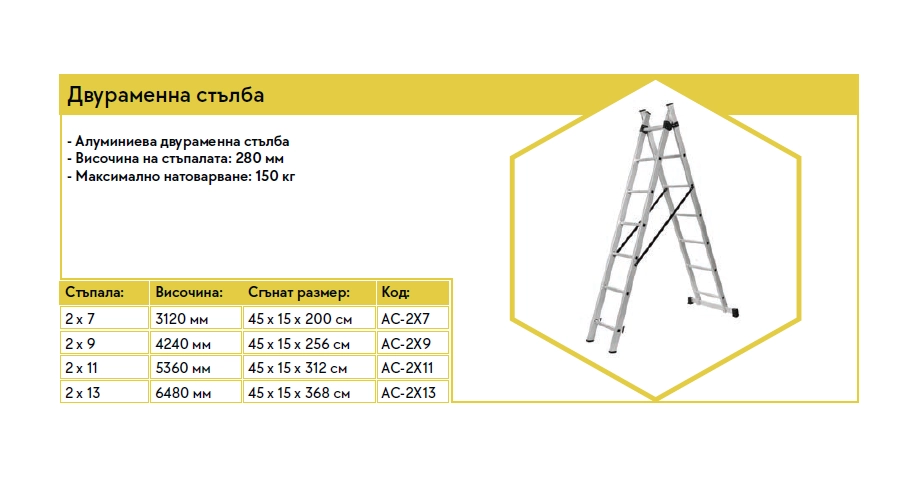 Двураменна стълба

- Алуминиева двураменна стълба
- Височина на стъпалата: 280 мм
- Максимално натоварване: 150 кг

| Стъпала: | Височина: | Сгънат размер: | Код: |
|---|---|---|---|
| 2 x 7 | 3120 мм | 45 x 15 x 200 см | AC-2X7 |
| 2 x 9 | 4240 мм | 45 x 15 x 256 см | AC-2X9 |
| 2 x 11 | 5360 мм | 45 x 15 x 312 см | AC-2X11 |
| 2 x 13 | 6480 мм | 45 x 15 x 368 см | AC-2X13 |